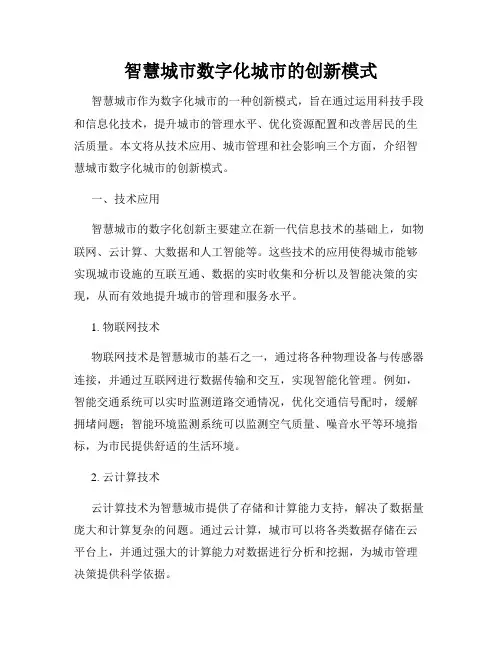 智慧城市数字化城市的创新模式

智慧城市作为数字化城市的一种创新模式，旨在通过运用科技手段和信息化技术，提升城市的管理水平、优化资源配置和改善居民的生活质量。本文将从技术应用、城市管理和社会影响三个方面，介绍智慧城市数字化城市的创新模式。

一、技术应用

智慧城市的数字化创新主要建立在新一代信息技术的基础上，如物联网、云计算、大数据和人工智能等。这些技术的应用使得城市能够实现城市设施的互联互通、数据的实时收集和分析以及智能决策的实现，从而有效地提升城市的管理和服务水平。

1. 物联网技术

物联网技术是智慧城市的基石之一，通过将各种物理设备与传感器连接，并通过互联网进行数据传输和交互，实现智能化管理。例如，智能交通系统可以实时监测道路交通情况，优化交通信号配时，缓解拥堵问题；智能环境监测系统可以监测空气质量、噪音水平等环境指标，为市民提供舒适的生活环境。

2. 云计算技术

云计算技术为智慧城市提供了存储和计算能力支持，解决了数据量庞大和计算复杂的问题。通过云计算，城市可以将各类数据存储在云平台上，并通过强大的计算能力对数据进行分析和挖掘，为城市管理决策提供科学依据。